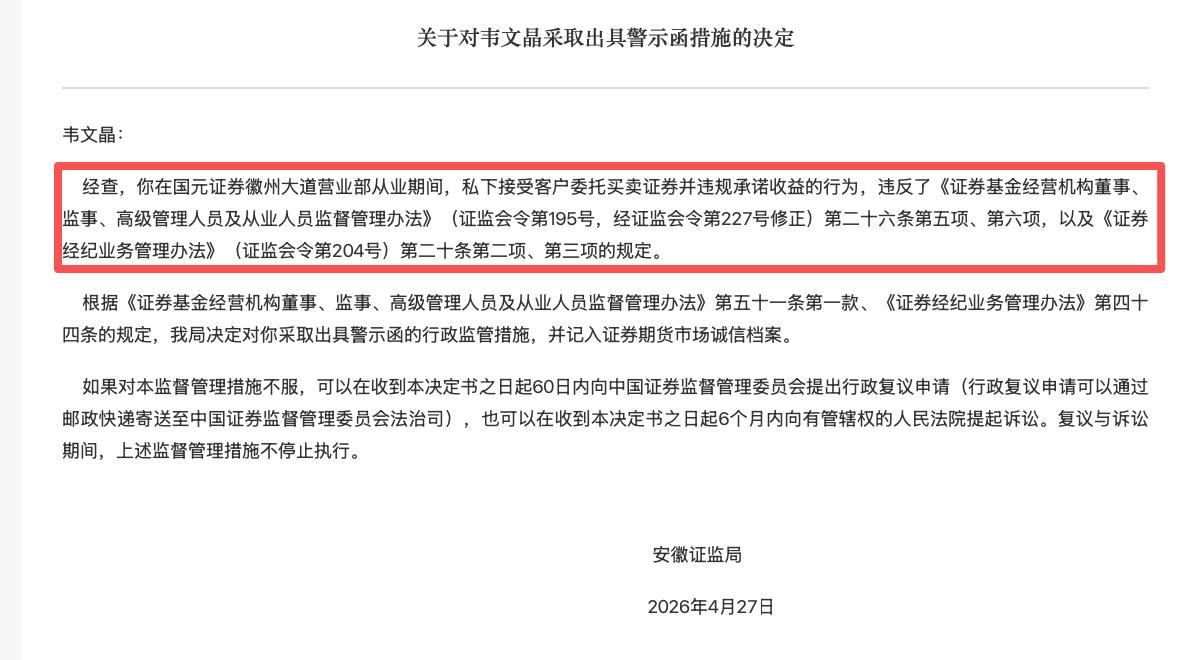 关于对韦文晶采取出具警示函措施的决定

韦文晶：

经查，你在国元证券徽州大道营业部从业期间，私下接受客户委托买卖证券并违规承诺收益的行为，违反了《证券基金经营机构董事、监事、高级管理人员及从业人员监督管理办法》（证监会令第195号，经证监会令第227号修正）第二十六条第五项、第六项，以及《证券经纪业务管理办法》（证监会令第204号）第二十条第二项、第三项的规定。

根据《证券基金经营机构董事、监事、高级管理人员及从业人员监督管理办法》第五十一条第一款、《证券经纪业务管理办法》第四十四条的规定，我局决定对你采取出具警示函的行政监管措施，并记入证券期货市场诚信档案。

如果对本监督管理措施不服，可以在收到本决定书之日起60日内向中国证券监督管理委员会提出行政复议申请（行政复议申请可以通过邮政快递寄送至中国证券监督管理委员会法治司），也可以在收到本决定书之日起6个月内向有管辖权的人民法院提起诉讼。复议与诉讼期间，上述监督管理措施不停止执行。

安徽证监局

2026年4月27日